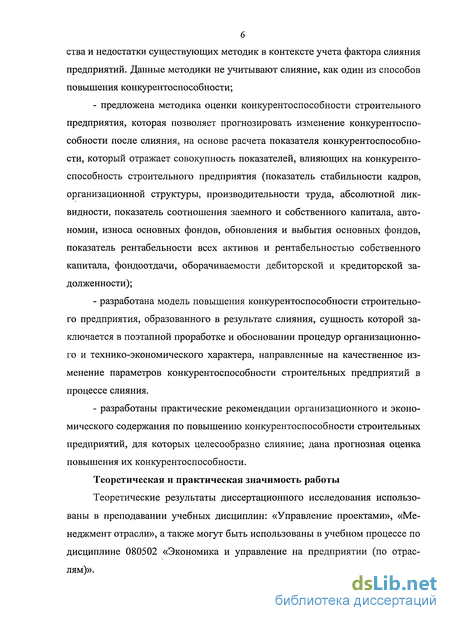 6

ства и недостатки существующих методик в контексте учета фактора слияния предприятий. Данные методики не учитывают слияние, как один из способов повышения конкурентоспособности;

- предложена методика оценки конкурентоспособности строительного предприятия, которая позволяет прогнозировать изменение конкурентоспособности после слияния, на основе расчета показателя конкурентоспособности, который отражает совокупность показателей, влияющих на конкурентоспособность строительного предприятия (показатель стабильности кадров, организационной структуры, производительности труда, абсолютной ликвидности, показатель соотношения заемного и собственного капитала, автономии, износа основных фондов, обновления и выбытия основных фондов, показатель рентабельности всех активов и рентабельностью собственного капитала, фондоотдачи, оборачиваемости дебиторской и кредиторской задолженности);

- разработана модель повышения конкурентоспособности строительного предприятия, образованного в результате слияния, сущность которой заключается в поэтапной проработке и обосновании процедур организационного и технико-экономического характера, направленные на качественное изменение параметров конкурентоспособности строительных предприятий в процессе слияния.

- разработаны практические рекомендации организационного и экономического содержания по повышению конкурентоспособности строительных предприятий, для которых целесообразно слияние; дана прогнозная оценка повышения их конкурентоспособности.

Теоретическая и практическая значимость работы

Теоретические результаты диссертационного исследования использованы в преподавании учебных дисциплин: «Управление проектами», «Менеджмент отрасли», а также могут быть использованы в учебном процессе по дисциплине 080502 «Экономика и управление на предприятии (по отраслям)».

dsLib.net
библиотека диссертаций